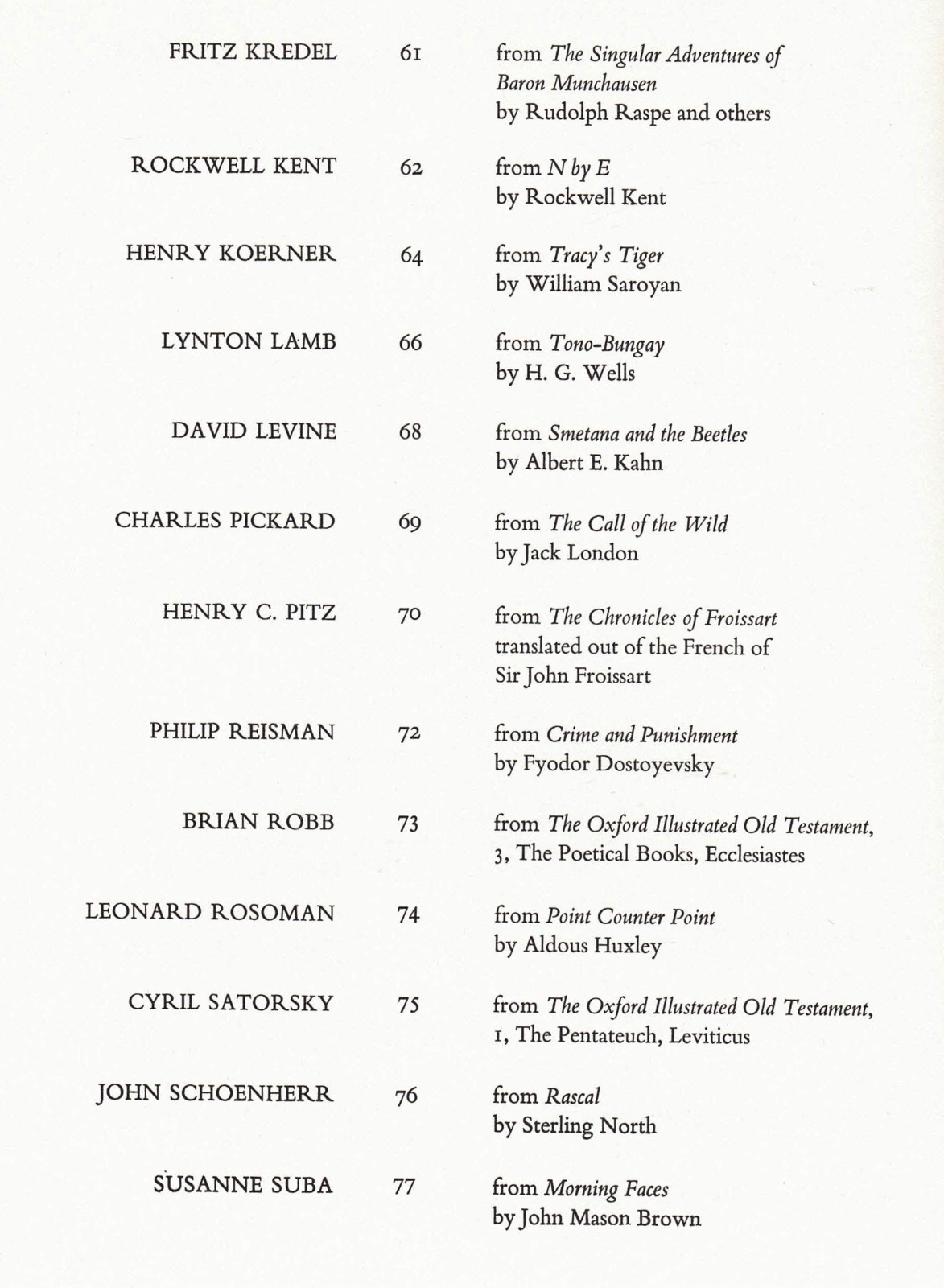 FRITZ KREDEL 61 from The Singular Adventures of Baron Munchausen by Rudolph Raspe and others

ROCKWELL KENT 62 from N by E by Rockwell Kent

HENRY KOERNER 64 from Tracy's Tiger by William Saroyan

LYNTON LAMB 66 from Tono-Bungay by H. G. Wells

DAVID LEVINE 68 from Smetana and the Beetles by Albert E. Kahn

CHARLES PICKARD 69 from The Call of the Wild by Jack London

HENRY C. PITZ 70 from The Chronicles of Froissart translated out of the French of Sir John Froissart

PHILIP REISMAN 72 from Crime and Punishment by Fyodor Dostoyevsky

BRIAN ROBB 73 from The Oxford Illustrated Old Testament, 3, The Poetical Books, Ecclesiastes

LEONARD ROSOMAN 74 from Point Counter Point by Aldous Huxley

CYRIL SATORSKY 75 from The Oxford Illustrated Old Testament, 1, The Pentateuch, Leviticus

JOHN SCHOENHERR 76 from Rascal by Sterling North

SUSANNE SUBA 77 from Morning Faces by John Mason Brown